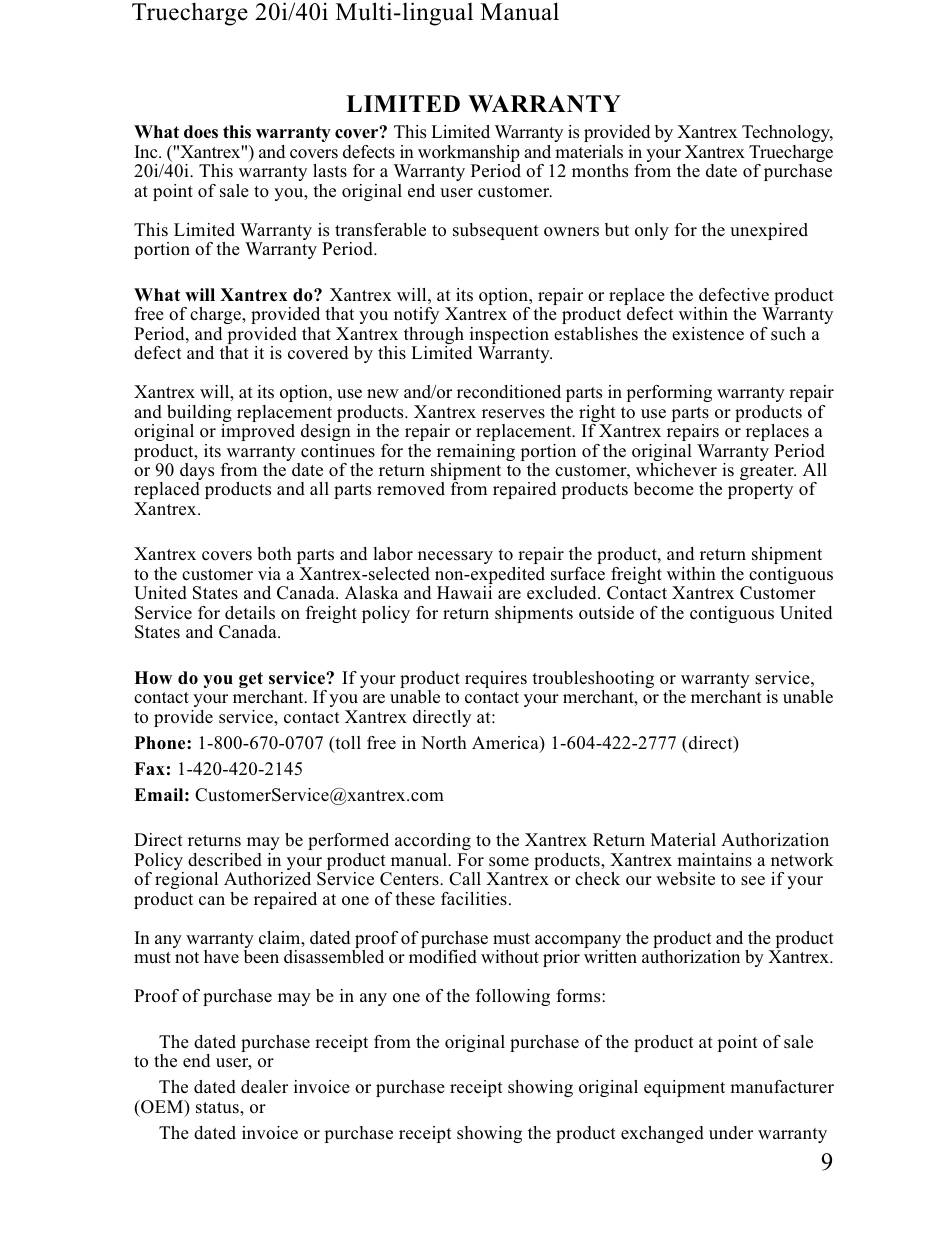 Truecharge 20i/40i Multi-lingual Manual

LIMITED WARRANTY

What does this warranty cover? This Limited Warranty is provided by Xantrex Technology, Inc. ("Xantrex") and covers defects in workmanship and materials in your Xantrex Truecharge 20i/40i. This warranty lasts for a Warranty Period of 12 months from the date of purchase at point of sale to you, the original end user customer.

This Limited Warranty is transferable to subsequent owners but only for the unexpired portion of the Warranty Period.

What will Xantrex do? Xantrex will, at its option, repair or replace the defective product free of charge, provided that you notify Xantrex of the product defect within the Warranty Period, and provided that Xantrex through inspection establishes the existence of such a defect and that it is covered by this Limited Warranty.

Xantrex will, at its option, use new and/or reconditioned parts in performing warranty repair and building replacement products. Xantrex reserves the right to use parts or products of original or improved design in the repair or replacement. If Xantrex repairs or replaces a product, its warranty continues for the remaining portion of the original Warranty Period or 90 days from the date of the return shipment to the customer, whichever is greater. All replaced products and all parts removed from repaired products become the property of Xantrex.

Xantrex covers both parts and labor necessary to repair the product, and return shipment to the customer via a Xantrex-selected non-expedited surface freight within the contiguous United States and Canada. Alaska and Hawaii are excluded. Contact Xantrex Customer Service for details on freight policy for return shipments outside of the contiguous United States and Canada.

How do you get service? If your product requires troubleshooting or warranty service, contact your merchant. If you are unable to contact your merchant, or the merchant is unable to provide service, contact Xantrex directly at:

Phone: 1-800-670-0707 (toll free in North America) 1-604-422-2777 (direct)

Fax: 1-420-420-2145

Email: CustomerService@xantrex.com

Direct returns may be performed according to the Xantrex Return Material Authorization Policy described in your product manual. For some products, Xantrex maintains a network of regional Authorized Service Centers. Call Xantrex or check our website to see if your product can be repaired at one of these facilities.

In any warranty claim, dated proof of purchase must accompany the product and the product must not have been disassembled or modified without prior written authorization by Xantrex.

Proof of purchase may be in any one of the following forms:

The dated purchase receipt from the original purchase of the product at point of sale to the end user, or

The dated dealer invoice or purchase receipt showing original equipment manufacturer (OEM) status, or

The dated invoice or purchase receipt showing the product exchanged under warranty

9